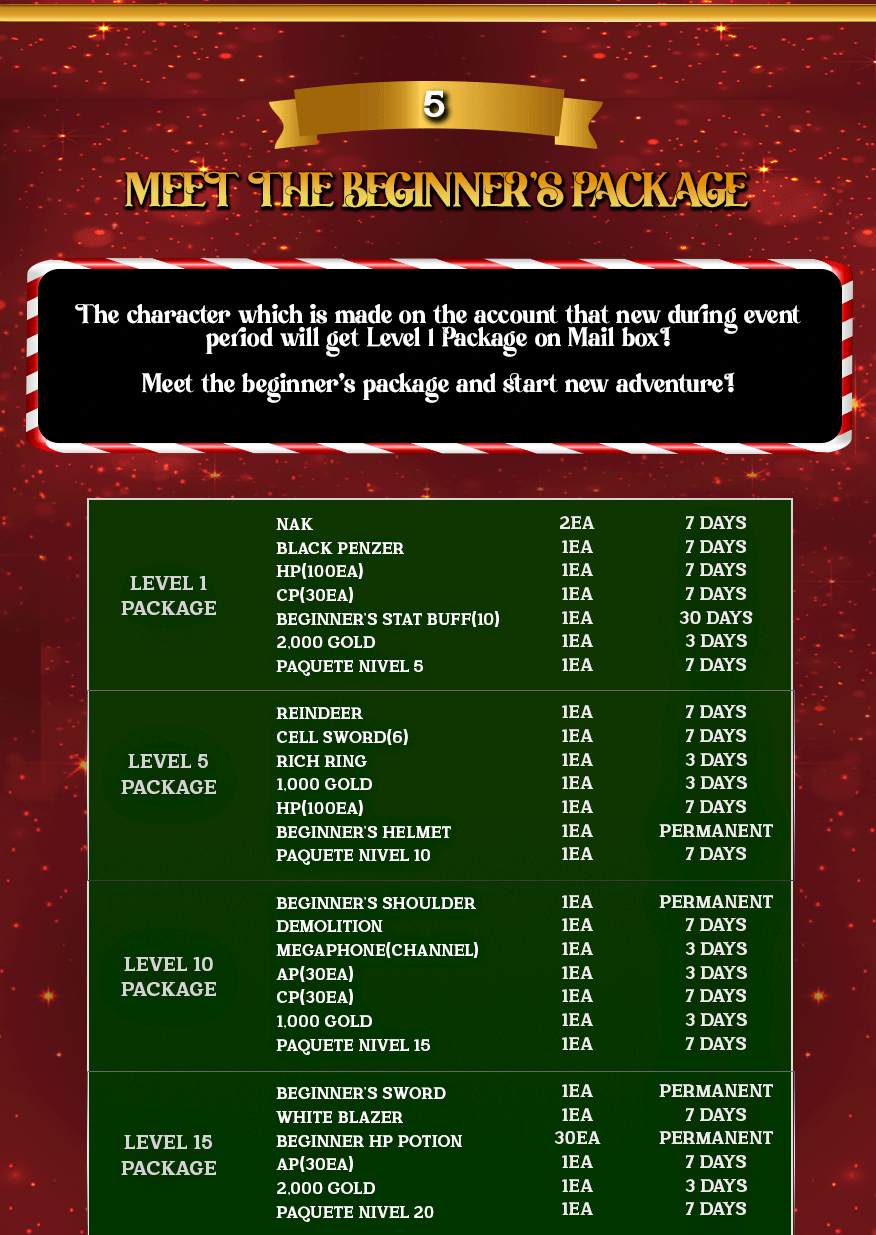 5

MEET THE BEGINNER'S PACKAGE

The character which is made on the account that new during event period will get Level 1 Package on Mail box!

Meet the beginner's package and start new adventure!

| | | | |
|---|---|---|---|
| LEVEL 1 PACKAGE | NAK | 2EA | 7 DAYS |
| | BLACK PENZER | 1EA | 7 DAYS |
| | HP(100EA) | 1EA | 7 DAYS |
| | CP(30EA) | 1EA | 7 DAYS |
| | BEGINNER'S STAT BUFF(10) | 1EA | 30 DAYS |
| | 2,000 GOLD | 1EA | 3 DAYS |
| | PAQUETE NIVEL 5 | 1EA | 7 DAYS |
| LEVEL 5 PACKAGE | REINDEER | 1EA | 7 DAYS |
| | CELL SWORD(6) | 1EA | 7 DAYS |
| | RICH RING | 1EA | 3 DAYS |
| | 1,000 GOLD | 1EA | 3 DAYS |
| | HP(100EA) | 1EA | 7 DAYS |
| | BEGINNER'S HELMET | 1EA | PERMANENT |
| | PAQUETE NIVEL 10 | 1EA | 7 DAYS |
| LEVEL 10 PACKAGE | BEGINNER'S SHOULDER | 1EA | PERMANENT |
| | DEMOLITION | 1EA | 7 DAYS |
| | MEGAPHONE(CHANNEL) | 1EA | 3 DAYS |
| | AP(30EA) | 1EA | 3 DAYS |
| | CP(30EA) | 1EA | 7 DAYS |
| | 1,000 GOLD | 1EA | 3 DAYS |
| | PAQUETE NIVEL 15 | 1EA | 7 DAYS |
| LEVEL 15 PACKAGE | BEGINNER'S SWORD | 1EA | PERMANENT |
| | WHITE BLAZER | 1EA | 7 DAYS |
| | BEGINNER HP POTION | 30EA | PERMANENT |
| | AP(30EA) | 1EA | 7 DAYS |
| | 2,000 GOLD | 1EA | 3 DAYS |
| | PAQUETE NIVEL 20 | 1EA | 7 DAYS |